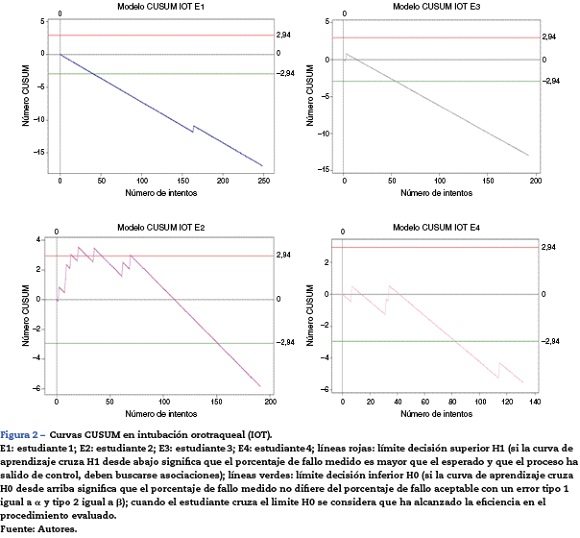 Modelo CUSUM IOT E1
0
5
0
−5
−10
−15
2,94
0
−2,94
Número CUSUM
0 50 100 150 200 250
Número de intentos

Modelo CUSUM IOT E3
0
5
0
−5
−10
−15
2,94
0
−2,94
Número CUSUM
0 50 100 150 200
Número de intentos

Modelo CUSUM IOT E2
0
4
2
0
−2
−4
−6
2,94
0
−2,94
Número CUSUM
0 50 100 150 200
Número de intentos

Modelo CUSUM IOT E4
0
2
0
−2
−4
−6
2,94
0
−2,94
Número CUSUM
0 20 40 60 80 100 120 140
Número de intentos

Figura 2 – Curvas CUSUM en intubación orotraqueal (IOT).
E1: estudiante 1; E2: estudiante 2; E3: estudiante 3; E4: estudiante 4; líneas rojas: límite decisión superior H1 (si la curva de aprendizaje cruza H1 desde abajo significa que el porcentaje de fallo medido es mayor que el esperado y que el proceso ha salido de control, deben buscarse asociaciones); líneas verdes: límite decisión inferior H0 (si la curva de aprendizaje cruza H0 desde arriba significa que el porcentaje de fallo medido no difiere del porcentaje de fallo aceptable con un error tipo 1 igual a $\alpha$ y tipo 2 igual a $\beta$); cuando el estudiante cruza el límite H0 se considera que ha alcanzado la eficiencia en el procedimiento evaluado.
Fuente: Autores.